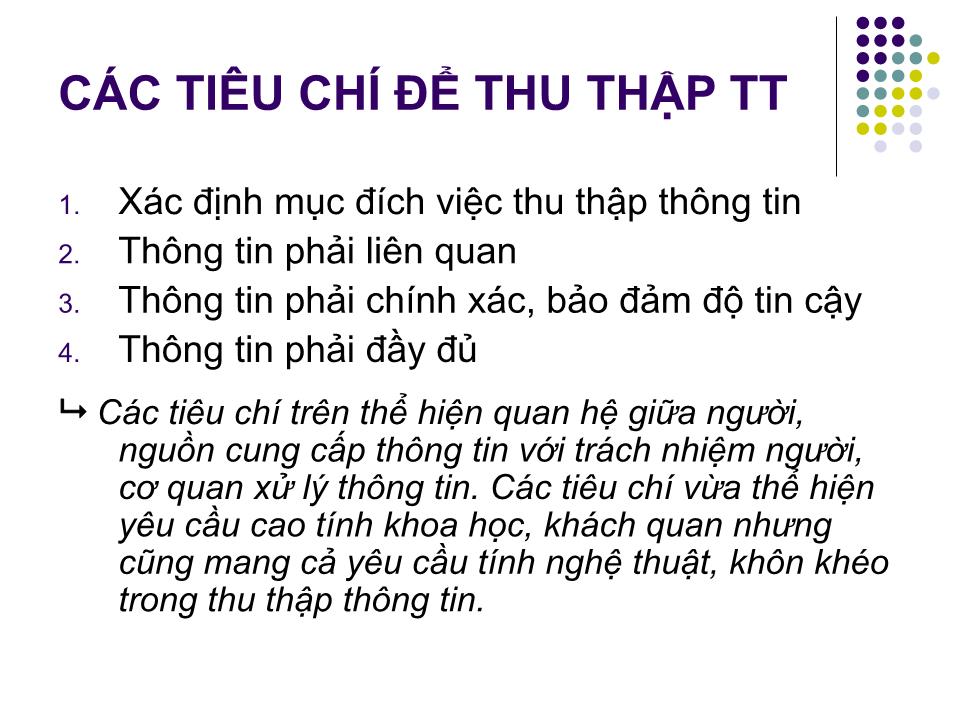 CÁC TIÊU CHÍ ĐỂ THU THẬP TT

1. Xác định mục đích việc thu thập thông tin
2. Thông tin phải liên quan
3. Thông tin phải chính xác, bảo đảm độ tin cậy
4. Thông tin phải đầy đủ

↳ Các tiêu chí trên thể hiện quan hệ giữa người, nguồn cung cấp thông tin với trách nhiệm người, cơ quan xử lý thông tin. Các tiêu chí vừa thể hiện yêu cầu cao tính khoa học, khách quan nhưng cũng mang cả yêu cầu tính nghệ thuật, khôn khéo trong thu thập thông tin.